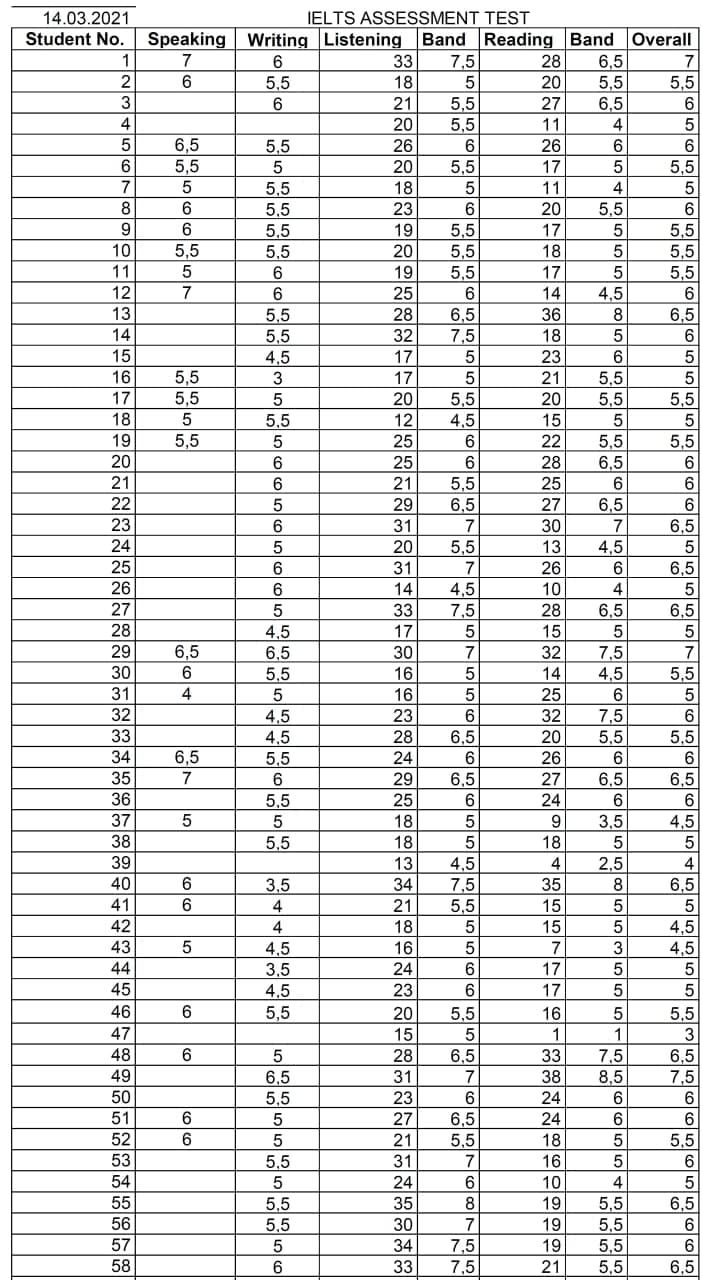 14.03.2021

IELTS ASSESSMENT TEST

| Student No. | Speaking | Writing | Listening | Band | Reading | Band | Overall |
|---|---|---|---|---|---|---|---|
| 1 | 7 | 6 | 33 | 7,5 | 28 | 6,5 | 7 |
| 2 | 6 | 5,5 | 18 | 5 | 20 | 5,5 | 5,5 |
| 3 | | 6 | 21 | 5,5 | 27 | 6,5 | 6 |
| 4 | | | 20 | 5,5 | 11 | 4 | 5 |
| 5 | 6,5 | 5,5 | 26 | 6 | 26 | 6 | 6 |
| 6 | 5,5 | 5 | 20 | 5,5 | 17 | 5 | 5,5 |
| 7 | 5 | 5,5 | 18 | 5 | 11 | 4 | 5 |
| 8 | 6 | 5,5 | 23 | 6 | 20 | 5,5 | 6 |
| 9 | 6 | 5,5 | 19 | 5,5 | 17 | 5 | 5,5 |
| 10 | 5,5 | 5,5 | 20 | 5,5 | 18 | 5 | 5,5 |
| 11 | 5 | 6 | 19 | 5,5 | 17 | 5 | 5,5 |
| 12 | 7 | 6 | 25 | 6 | 14 | 4,5 | 6 |
| 13 | | 5,5 | 28 | 6,5 | 36 | 8 | 6,5 |
| 14 | | 5,5 | 32 | 7,5 | 18 | 5 | 6 |
| 15 | | 4,5 | 17 | 5 | 23 | 6 | 5 |
| 16 | 5,5 | 3 | 17 | 5 | 21 | 5,5 | 5 |
| 17 | 5,5 | 5 | 20 | 5,5 | 20 | 5,5 | 5,5 |
| 18 | 5 | 5,5 | 12 | 4,5 | 15 | 5 | 5 |
| 19 | 5,5 | 5 | 25 | 6 | 22 | 5,5 | 5,5 |
| 20 | | 6 | 25 | 6 | 28 | 6,5 | 6 |
| 21 | | 6 | 21 | 5,5 | 25 | 6 | 6 |
| 22 | | 5 | 29 | 6,5 | 27 | 6,5 | 6 |
| 23 | | 6 | 31 | 7 | 30 | 7 | 6,5 |
| 24 | | 5 | 20 | 5,5 | 13 | 4,5 | 5 |
| 25 | | 6 | 31 | 7 | 26 | 6 | 6,5 |
| 26 | | 6 | 14 | 4,5 | 10 | 4 | 5 |
| 27 | | 5 | 33 | 7,5 | 28 | 6,5 | 6,5 |
| 28 | | 4,5 | 17 | 5 | 15 | 5 | 5 |
| 29 | 6,5 | 6,5 | 30 | 7 | 32 | 7,5 | 7 |
| 30 | 6 | 5,5 | 16 | 5 | 14 | 4,5 | 5,5 |
| 31 | 4 | 5 | 16 | 5 | 25 | 6 | 5 |
| 32 | | 4,5 | 23 | 6 | 32 | 7,5 | 6 |
| 33 | | 4,5 | 28 | 6,5 | 20 | 5,5 | 5,5 |
| 34 | 6,5 | 5,5 | 24 | 6 | 26 | 6 | 6 |
| 35 | 7 | 6 | 29 | 6,5 | 27 | 6,5 | 6,5 |
| 36 | | 5,5 | 25 | 6 | 24 | 6 | 6 |
| 37 | 5 | 5 | 18 | 5 | 9 | 3,5 | 4,5 |
| 38 | | 5,5 | 18 | 5 | 18 | 5 | 5 |
| 39 | | | 13 | 4,5 | 4 | 2,5 | 4 |
| 40 | 6 | 3,5 | 34 | 7,5 | 35 | 8 | 6,5 |
| 41 | 6 | 4 | 21 | 5,5 | 15 | 5 | 5 |
| 42 | | 4 | 18 | 5 | 15 | 5 | 4,5 |
| 43 | 5 | 4,5 | 16 | 5 | 7 | 3 | 4,5 |
| 44 | | 3,5 | 24 | 6 | 17 | 5 | 5 |
| 45 | | 4,5 | 23 | 6 | 17 | 5 | 5 |
| 46 | 6 | 5,5 | 20 | 5,5 | 16 | 5 | 5,5 |
| 47 | | | 15 | 5 | 1 | 1 | 3 |
| 48 | 6 | 5 | 28 | 6,5 | 33 | 7,5 | 6,5 |
| 49 | | 6,5 | 31 | 7 | 38 | 8,5 | 7,5 |
| 50 | | 5,5 | 23 | 6 | 24 | 6 | 6 |
| 51 | 6 | 5 | 27 | 6,5 | 24 | 6 | 6 |
| 52 | 6 | 5 | 21 | 5,5 | 18 | 5 | 5,5 |
| 53 | | 5,5 | 31 | 7 | 16 | 5 | 6 |
| 54 | | 5 | 24 | 6 | 10 | 4 | 5 |
| 55 | | 5,5 | 35 | 8 | 19 | 5,5 | 6,5 |
| 56 | | 5,5 | 30 | 7 | 19 | 5,5 | 6 |
| 57 | | 5 | 34 | 7,5 | 19 | 5,5 | 6 |
| 58 | | 6 | 33 | 7,5 | 21 | 5,5 | 6,5 |